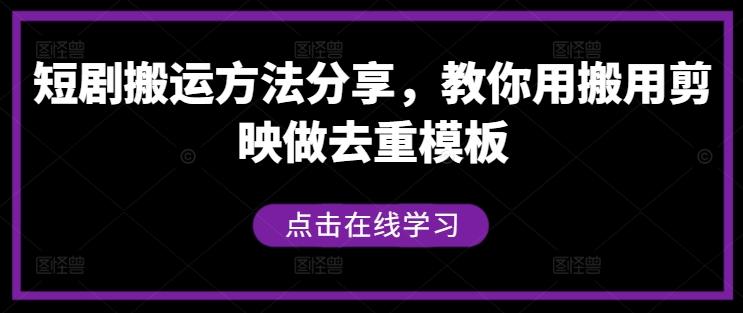 图怪兽 图怪兽 图怪兽

短剧搬运方法分享，教你用搬用剪映做去重模板

点击在线学习

图怪兽 图怪兽 图怪兽